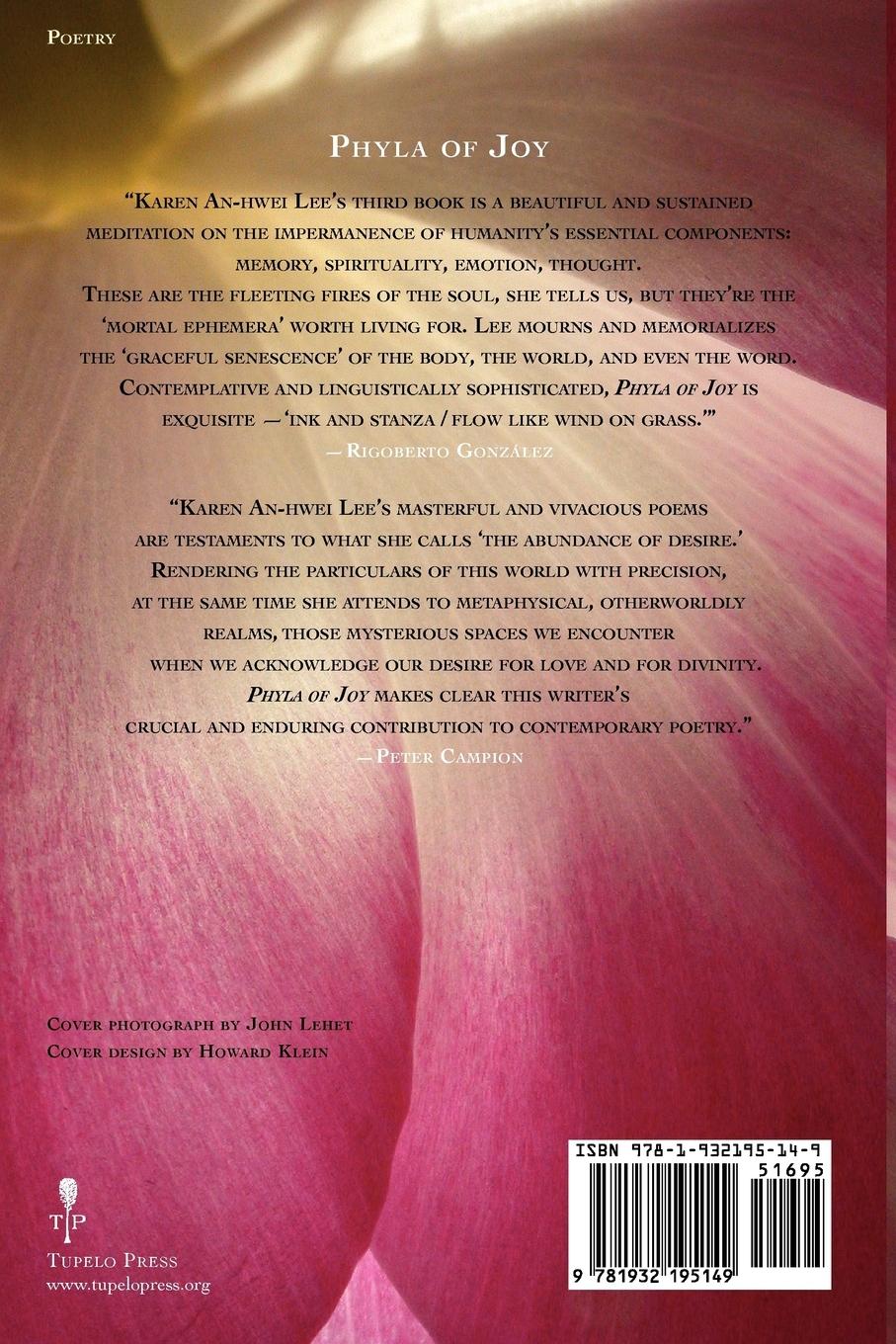 Poetry

Phyla of Joy

"Karen An-hwei Lee's third book is a beautiful and sustained meditation on the impermanence of humanity's essential components: memory, spirituality, emotion, thought. These are the fleeting fires of the soul, she tells us, but they're the 'mortal ephemera' worth living for. Lee mourns and memorializes the 'graceful senescence' of the body, the world, and even the word. Contemplative and linguistically sophisticated, Phyla of Joy is exquisite — 'ink and stanza / flow like wind on grass.'"
— Rigoberto González

"Karen An-hwei Lee's masterful and vivacious poems are testaments to what she calls 'the abundance of desire.' Rendering the particulars of this world with precision, at the same time she attends to metaphysical, otherworldly realms, those mysterious spaces we encounter when we acknowledge our desire for love and for divinity. Phyla of Joy makes clear this writer's crucial and enduring contribution to contemporary poetry."
— Peter Campion

Cover photograph by John Lehet
Cover design by Howard Klein

TP
Tupelo Press
www.tupelopress.org

ISBN 978-1-932195-14-9
51695
9 781932 195149